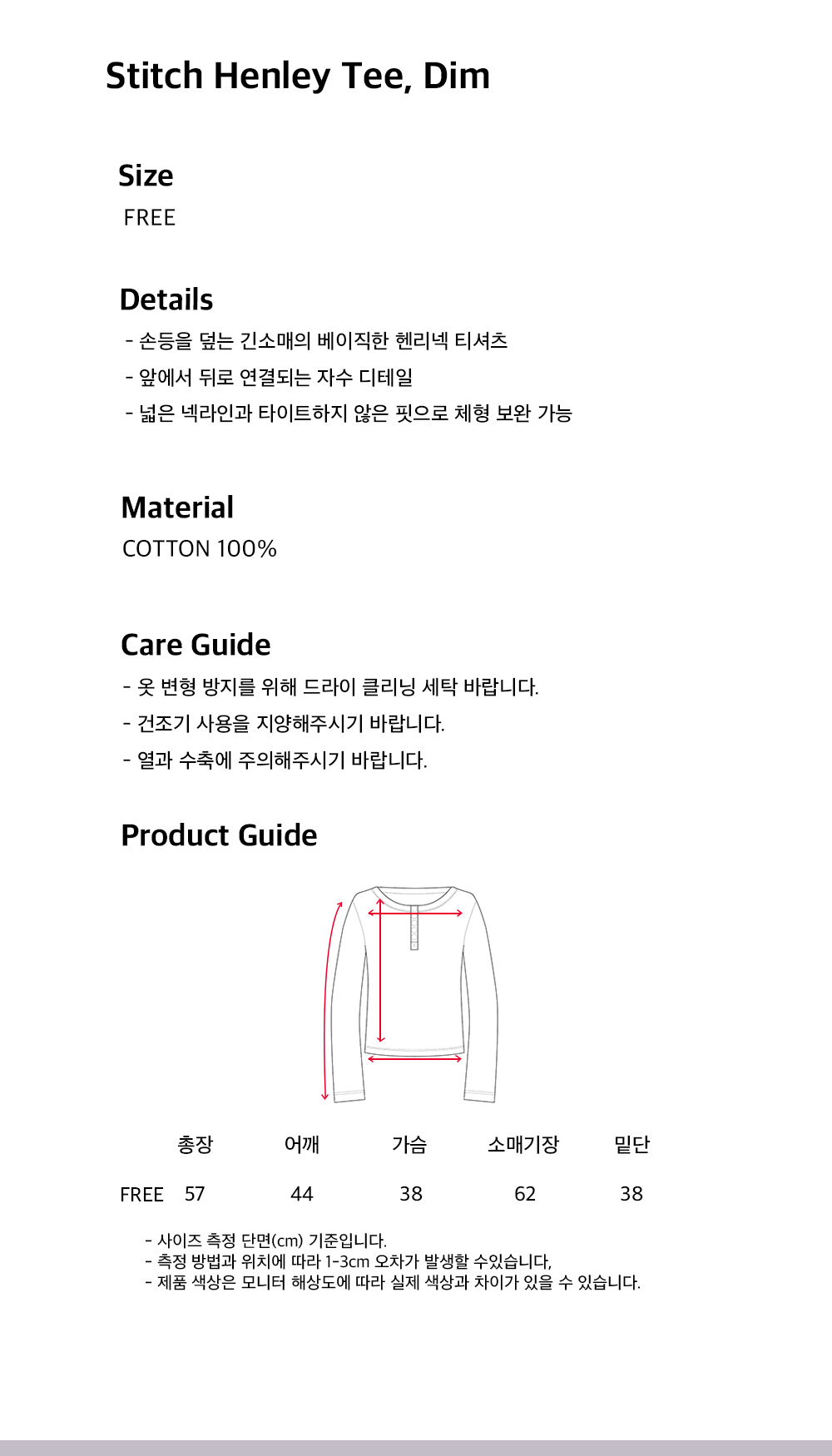 Stitch Henley Tee, Dim

Size
FREE

Details
- 손등을 덮는 긴소매의 베이직한 헨리넥 티셔츠
- 앞에서 뒤로 연결되는 자수 디테일
- 넓은 넥라인과 타이트하지 않은 핏으로 체형 보완 가능

Material
COTTON 100%

Care Guide
- 옷 변형 방지를 위해 드라이 클리닝 세탁 바랍니다.
- 건조기 사용을 지양해주시기 바랍니다.
- 열과 수축에 주의해주시기 바랍니다.

Product Guide

|  | 총장 | 어깨 | 가슴 | 소매기장 | 밑단 |
|---|---|---|---|---|---|
| FREE | 57 | 44 | 38 | 62 | 38 |

- 사이즈 측정 단면(cm) 기준입니다.
- 측정 방법과 위치에 따라 1-3cm 오차가 발생할 수있습니다,
- 제품 색상은 모니터 해상도에 따라 실제 색상과 차이가 있을 수 있습니다.